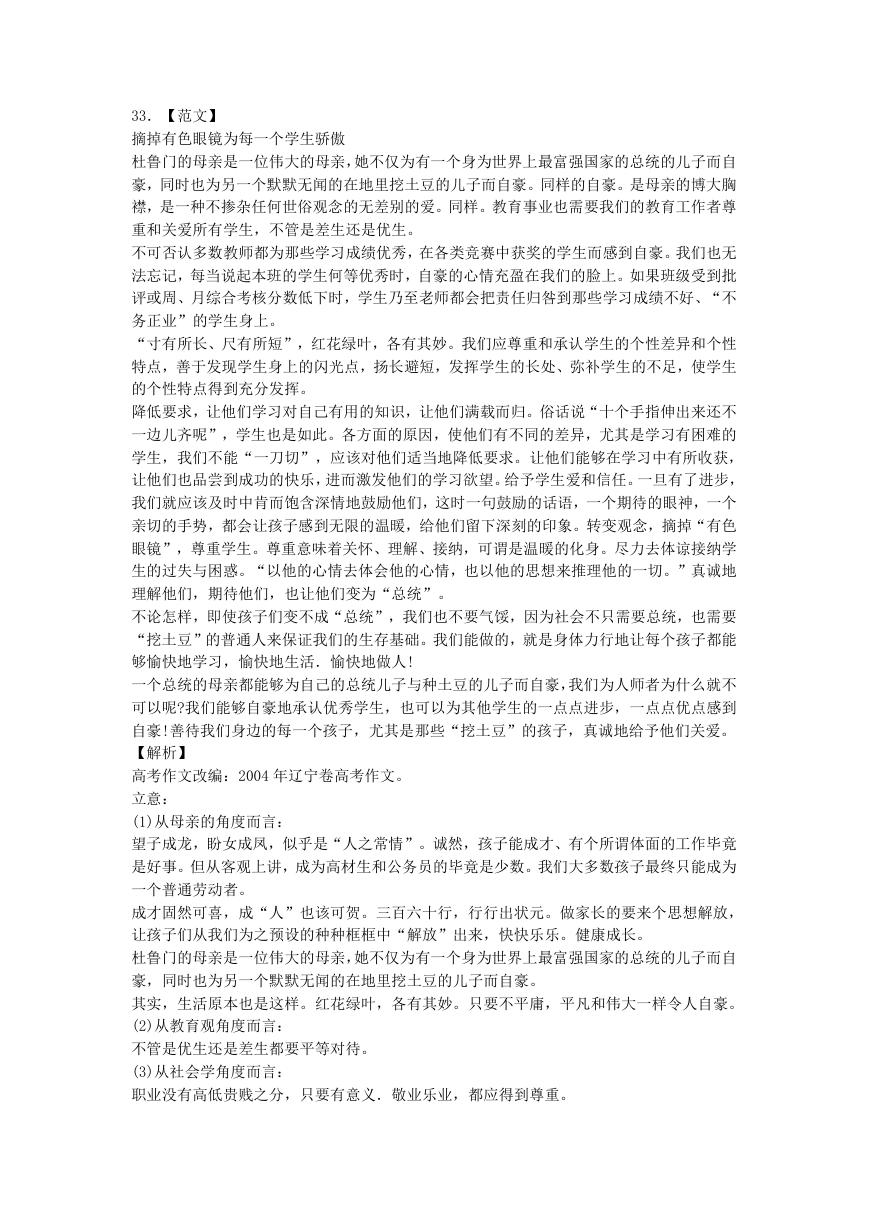 33. 【范文】
摘掉有色眼镜为每一个学生骄傲
杜鲁门的母亲是一位伟大的母亲，她不仅为有一个身为世界上最富强国家的总统的儿子而自豪，同时也为另一个默默无闻的在地里挖土豆的儿子而自豪。同样的自豪。是母亲的博大胸襟，是一种不掺杂任何世俗观念的无差别的爱。同样。教育事业也需要我们的教育工作者尊重和关爱所有学生，不管是差生还是优生。
不可否认多数教师都为那些学习成绩优秀，在各类竞赛中获奖的学生而感到自豪。我们也无法忘记，每当说起本班的学生何等优秀时，自豪的心情充盈在我们的脸上。如果班级受到批评或周、月综合考核分数低下时，学生乃至老师都会把责任归咎到那些学习成绩不好、“不务正业”的学生身上。
“寸有所长、尺有所短”，红花绿叶，各有其妙。我们应尊重和承认学生的个性差异和个性特点，善于发现学生身上的闪光点，扬长避短，发挥学生的长处、弥补学生的不足，使学生的个性特点得到充分发挥。
降低要求，让他们学习对自己有用的知识，让他们满载而归。俗话说“十个手指伸出来还不一边儿齐呢”，学生也是如此。各方面的原因，使他们有不同的差异，尤其是学习有困难的学生，我们不能“一刀切”，应该对他们适当地降低要求。让他们能够在学习中有所收获，让他们也品尝到成功的快乐，进而激发他们的学习欲望。给予学生爱和信任。一旦有了进步，我们就应该及时中肯而饱含深情地鼓励他们，这时一句鼓励的话语，一个期待的眼神，一个亲切的手势，都会让孩子感到无限的温暖，给他们留下深刻的印象。转变观念，摘掉“有色眼镜”，尊重学生。尊重意味着关怀、理解、接纳，可谓是温暖的化身。尽力去体谅接纳学生的过失与困惑。“以他的心情去体会他的心情，也以他的思想来推理他的一切。”真诚地理解他们，期待他们，也让他们变为“总统”。
不论怎样，即使孩子们变不成“总统”，我们也不要气馁，因为社会不只需要总统，也需要“挖土豆”的普通人来保证我们的生存基础。我们能做的，就是身体力行地让每个孩子都能够愉快地学习，愉快地生活．愉快地做人！
一个总统的母亲都能够为自己的总统儿子与种土豆的儿子而自豪,我们为人师者为什么就不可以呢?我们能够自豪地承认优秀学生，也可以为其他学生的一点点进步，一点点优点感到自豪!善待我们身边的每一个孩子，尤其是那些“挖土豆”的孩子，真诚地给予他们关爱。
【解析】
高考作文改编：2004 年辽宁卷高考作文。
立意：
(1)从母亲的角度而言：
望子成龙，盼女成凤，似乎是“人之常情”。诚然，孩子能成才、有个所谓体面的工作毕竟是好事。但从客观上讲，成为高材生和公务员的毕竟是少数。我们大多数孩子最终只能成为一个普通劳动者。
成才固然可喜，成“人”也该可贺。三百六十行，行行出状元。做家长的要来个思想解放，让孩子们从我们为之预设的种种框框中“解放”出来，快快乐乐。健康成长。
杜鲁门的母亲是一位伟大的母亲，她不仅为有一个身为世界上最富强国家的总统的儿子而自豪，同时也为另一个默默无闻的在地里挖土豆的儿子而自豪。
其实，生活原本也是这样。红花绿叶，各有其妙。只要不平庸，平凡和伟大一样令人自豪。
(2)从教育观角度而言：
不管是优生还是差生都要平等对待。
(3)从社会学角度而言：
职业没有高低贵贱之分，只要有意义．敬业乐业，都应得到尊重。